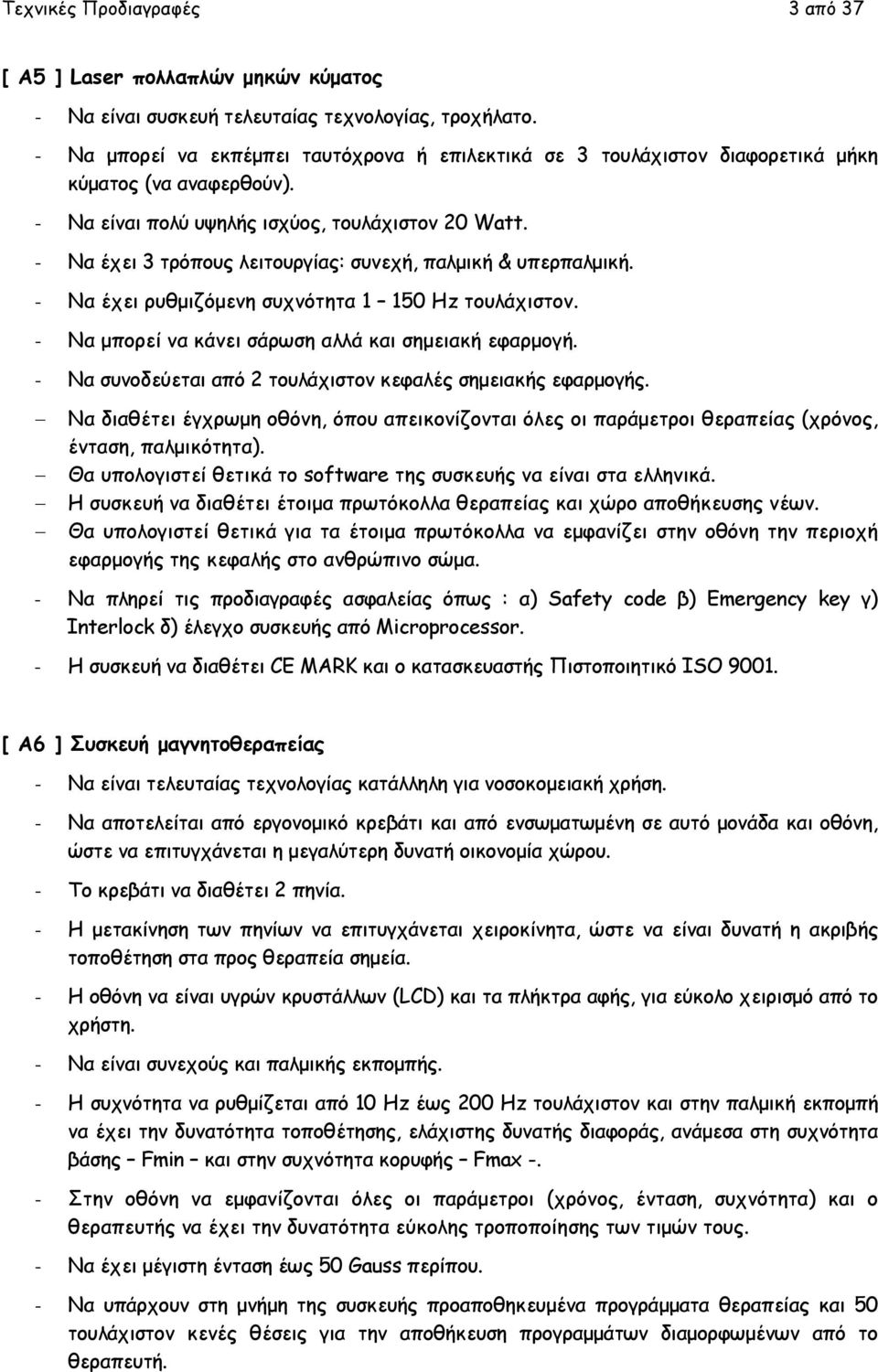 Τεχνικές Προδιαγραφές 3 από 37

[ Α5 ] Laser πολλαπλών μηκών κύματος

- Να είναι συσκευή τελευταίας τεχνολογίας, τροχήλατο.
- Να μπορεί να εκπέμπει ταυτόχρονα ή επιλεκτικά σε 3 τουλάχιστον διαφορετικά μήκη κύματος (να αναφερθούν).
- Να είναι πολύ υψηλής ισχύος, τουλάχιστον 20 Watt.
- Να έχει 3 τρόπους λειτουργίας: συνεχή, παλμική & υπερπαλμική.
- Να έχει ρυθμιζόμενη συχνότητα 1 – 150 Hz τουλάχιστον.
- Να μπορεί να κάνει σάρωση αλλά και σημειακή εφαρμογή.
- Να συνοδεύεται από 2 τουλάχιστον κεφαλές σημειακής εφαρμογής.
– Να διαθέτει έγχρωμη οθόνη, όπου απεικονίζονται όλες οι παράμετροι θεραπείας (χρόνος, ένταση, παλμικότητα).
– Θα υπολογιστεί θετικά το software της συσκευής να είναι στα ελληνικά.
– Η συσκευή να διαθέτει έτοιμα πρωτόκολλα θεραπείας και χώρο αποθήκευσης νέων.
– Θα υπολογιστεί θετικά για τα έτοιμα πρωτόκολλα να εμφανίζει στην οθόνη την περιοχή εφαρμογής της κεφαλής στο ανθρώπινο σώμα.
- Να πληρεί τις προδιαγραφές ασφαλείας όπως : α) Safety code β) Emergency key γ) Interlock δ) έλεγχο συσκευής από Microprocessor.
- Η συσκευή να διαθέτει CE MARK και ο κατασκευαστής Πιστοποιητικό ISO 9001.

[ Α6 ] Συσκευή μαγνητοθεραπείας

- Να είναι τελευταίας τεχνολογίας κατάλληλη για νοσοκομειακή χρήση.
- Να αποτελείται από εργονομικό κρεβάτι και από ενσωματωμένη σε αυτό μονάδα και οθόνη, ώστε να επιτυγχάνεται η μεγαλύτερη δυνατή οικονομία χώρου.
- Το κρεβάτι να διαθέτει 2 πηνία.
- Η μετακίνηση των πηνίων να επιτυγχάνεται χειροκίνητα, ώστε να είναι δυνατή η ακριβής τοποθέτηση στα προς θεραπεία σημεία.
- Η οθόνη να είναι υγρών κρυστάλλων (LCD) και τα πλήκτρα αφής, για εύκολο χειρισμό από το χρήστη.
- Να είναι συνεχούς και παλμικής εκπομπής.
- Η συχνότητα να ρυθμίζεται από 10 Hz έως 200 Hz τουλάχιστον και στην παλμική εκπομπή να έχει την δυνατότητα τοποθέτησης, ελάχιστης δυνατής διαφοράς, ανάμεσα στη συχνότητα βάσης – Fmin – και στην συχνότητα κορυφής – Fmax -.
- Στην οθόνη να εμφανίζονται όλες οι παράμετροι (χρόνος, ένταση, συχνότητα) και ο θεραπευτής να έχει την δυνατότητα εύκολης τροποποίησης των τιμών τους.
- Να έχει μέγιστη ένταση έως 50 Gauss περίπου.
- Να υπάρχουν στη μνήμη της συσκευής προαποθηκευμένα προγράμματα θεραπείας και 50 τουλάχιστον κενές θέσεις για την αποθήκευση προγραμμάτων διαμορφωμένων από το θεραπευτή.